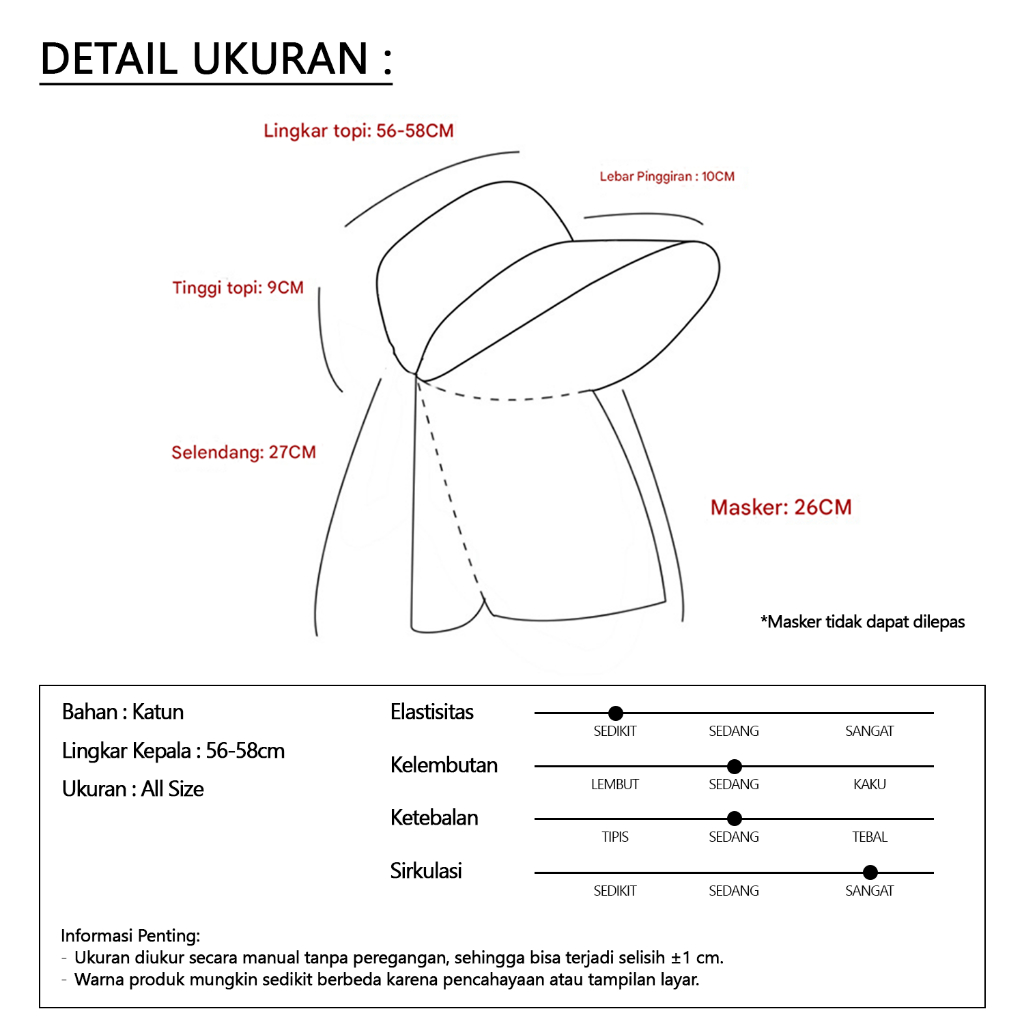 DETAIL UKURAN :

Lingkar topi: 56-58CM

Lebar Pinggiran : 10CM

Tinggi topi: 9CM

Selendang: 27CM

Masker: 26CM

*Masker tidak dapat dilepas

Bahan : Katun

Lingkar Kepala : 56-58cm

Ukuran : All Size

Elastisitas
SEDIKIT SEDANG SANGAT

Kelembutan
LEMBUT SEDANG KAKU

Ketebalan
TIPIS SEDANG TEBAL

Sirkulasi
SEDIKIT SEDANG SANGAT

Informasi Penting:
- Ukuran diukur secara manual tanpa peregangan, sehingga bisa terjadi selisih ±1 cm.
- Warna produk mungkin sedikit berbeda karena pencahayaan atau tampilan layar.